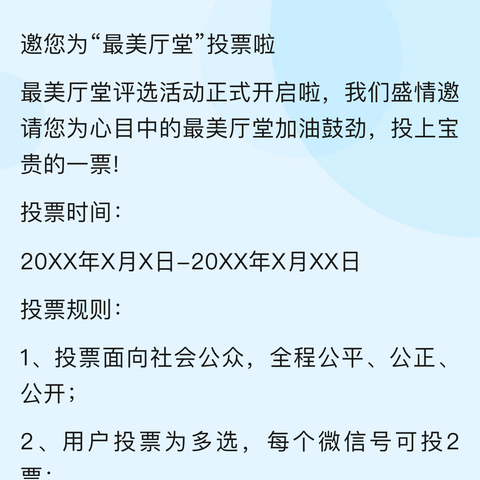 邀您为“最美厅堂”投票啦

最美厅堂评选活动正式开启啦，我们盛情邀请您为心目中的最美厅堂加油鼓劲，投上宝贵的一票!

投票时间：

20XX年X月X日-20XX年X月XX日

投票规则：

1、投票面向社会公众，全程公平、公正、公开；

2、用户投票为多选，每个微信号可投2票；